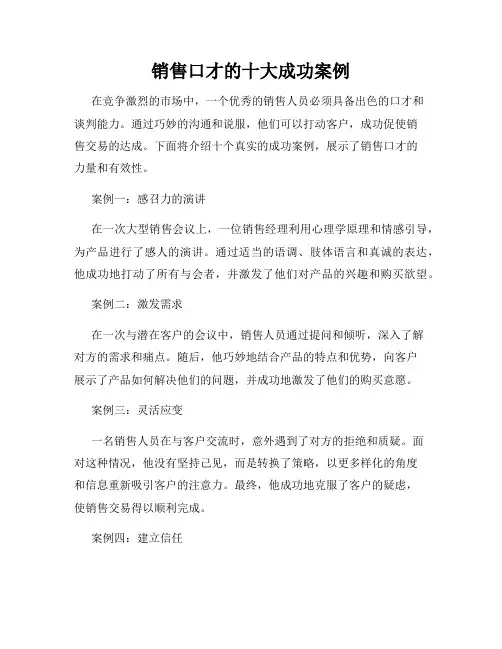 销售口才的十大成功案例

在竞争激烈的市场中，一个优秀的销售人员必须具备出色的口才和谈判能力。通过巧妙的沟通和说服，他们可以打动客户，成功促使销售交易的达成。下面将介绍十个真实的成功案例，展示了销售口才的力量和有效性。

案例一：感召力的演讲

在一次大型销售会议上，一位销售经理利用心理学原理和情感引导，为产品进行了感人的演讲。通过适当的语调、肢体语言和真诚的表达，他成功地打动了所有与会者，并激发了他们对产品的兴趣和购买欲望。

案例二：激发需求

在一次与潜在客户的会议中，销售人员通过提问和倾听，深入了解对方的需求和痛点。随后，他巧妙地结合产品的特点和优势，向客户展示了产品如何解决他们的问题，并成功地激发了他们的购买意愿。

案例三：灵活应变

一名销售人员在与客户交流时，意外遇到了对方的拒绝和质疑。面对这种情况，他没有坚持己见，而是转换了策略，以更多样化的角度和信息重新吸引客户的注意力。最终，他成功地克服了客户的疑虑，使销售交易得以顺利完成。

案例四：建立信任